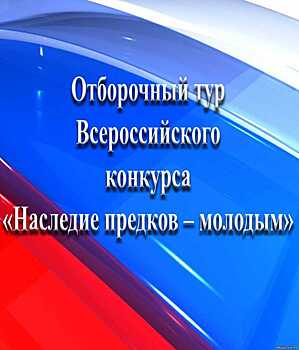 Отборочный тур Всероссийского конкурса «Наследие предков – молодым»